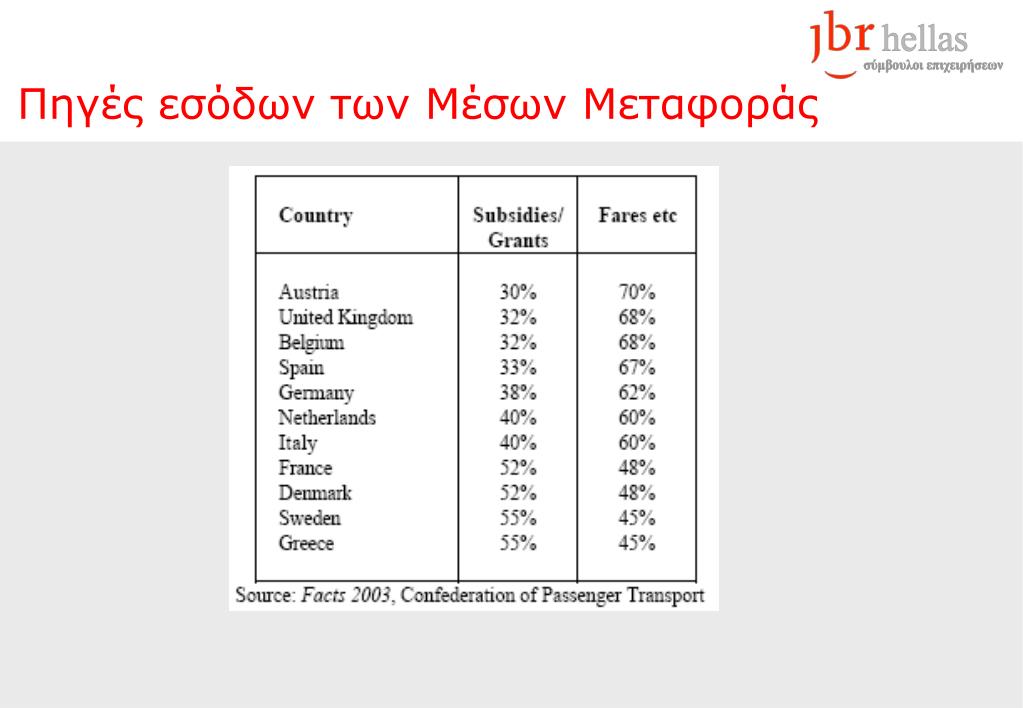 jbr hellas
σύμβουλοι επιχειρήσεων

Πηγές εσόδων των Μέσων Μεταφοράς

| Country | Subsidies/ Grants | Fares etc |
|---|---|---|
| Austria | 30% | 70% |
| United Kingdom | 32% | 68% |
| Belgium | 32% | 68% |
| Spain | 33% | 67% |
| Germany | 38% | 62% |
| Netherlands | 40% | 60% |
| Italy | 40% | 60% |
| France | 52% | 48% |
| Denmark | 52% | 48% |
| Sweden | 55% | 45% |
| Greece | 55% | 45% |

Source: Facts 2003, Confederation of Passenger Transport